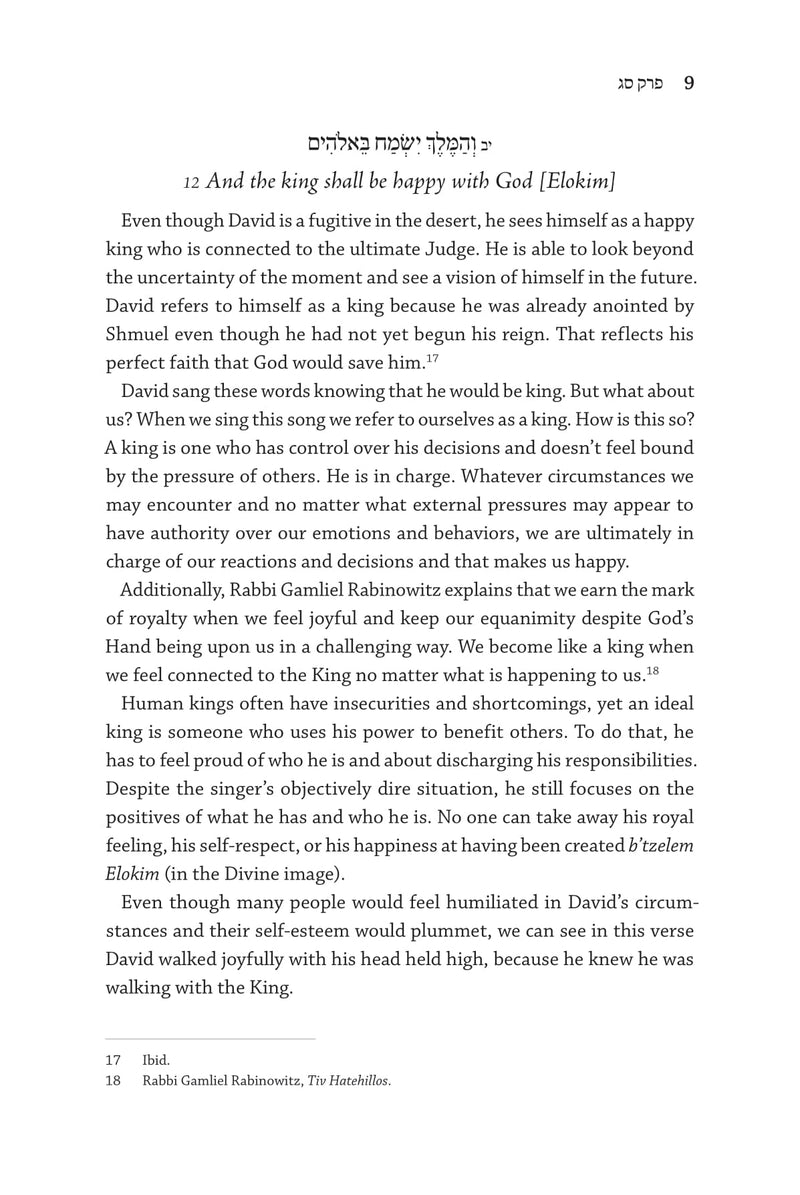 פרק סג 9

יב וְהַמֶּלֶךְ יִשְׂמַח בֵּאלֹהִים

12 And the king shall be happy with God [Elokim]

Even though David is a fugitive in the desert, he sees himself as a happy king who is connected to the ultimate Judge. He is able to look beyond the uncertainty of the moment and see a vision of himself in the future. David refers to himself as a king because he was already anointed by Shmuel even though he had not yet begun his reign. That reflects his perfect faith that God would save him.$^{17}$

David sang these words knowing that he would be king. But what about us? When we sing this song we refer to ourselves as a king. How is this so? A king is one who has control over his decisions and doesn't feel bound by the pressure of others. He is in charge. Whatever circumstances we may encounter and no matter what external pressures may appear to have authority over our emotions and behaviors, we are ultimately in charge of our reactions and decisions and that makes us happy.

Additionally, Rabbi Gamliel Rabinowitz explains that we earn the mark of royalty when we feel joyful and keep our equanimity despite God's Hand being upon us in a challenging way. We become like a king when we feel connected to the King no matter what is happening to us.$^{18}$

Human kings often have insecurities and shortcomings, yet an ideal king is someone who uses his power to benefit others. To do that, he has to feel proud of who he is and about discharging his responsibilities. Despite the singer's objectively dire situation, he still focuses on the positives of what he has and who he is. No one can take away his royal feeling, his self-respect, or his happiness at having been created b'tzelem Elokim (in the Divine image).

Even though many people would feel humiliated in David's circumstances and their self-esteem would plummet, we can see in this verse David walked joyfully with his head held high, because he knew he was walking with the King.

17 Ibid.
18 Rabbi Gamliel Rabinowitz, Tiv Hatehillos.